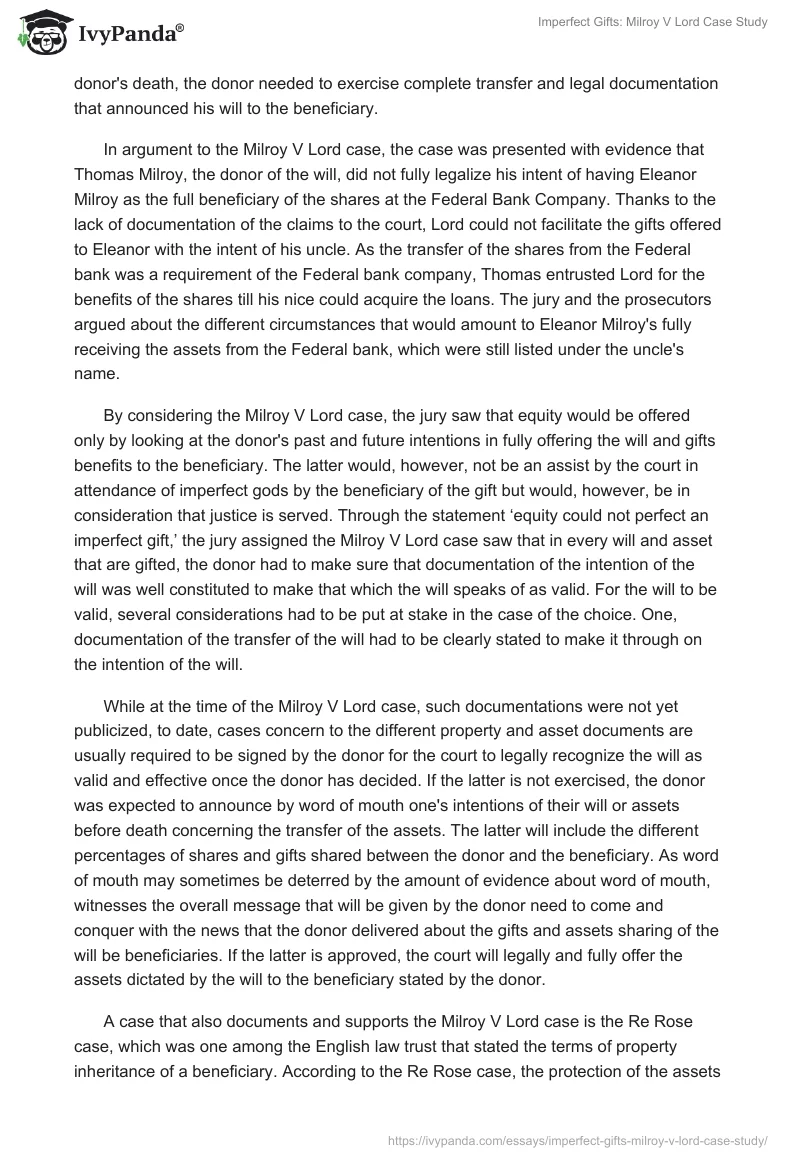 IvyPanda®

Imperfect Gifts: Milroy V Lord Case Study

donor's death, the donor needed to exercise complete transfer and legal documentation that announced his will to the beneficiary.

In argument to the Milroy V Lord case, the case was presented with evidence that Thomas Milroy, the donor of the will, did not fully legalize his intent of having Eleanor Milroy as the full beneficiary of the shares at the Federal Bank Company. Thanks to the lack of documentation of the claims to the court, Lord could not facilitate the gifts offered to Eleanor with the intent of his uncle. As the transfer of the shares from the Federal bank was a requirement of the Federal bank company, Thomas entrusted Lord for the benefits of the shares till his nice could acquire the loans. The jury and the prosecutors argued about the different circumstances that would amount to Eleanor Milroy's fully receiving the assets from the Federal bank, which were still listed under the uncle's name.

By considering the Milroy V Lord case, the jury saw that equity would be offered only by looking at the donor's past and future intentions in fully offering the will and gifts benefits to the beneficiary. The latter would, however, not be an assist by the court in attendance of imperfect gods by the beneficiary of the gift but would, however, be in consideration that justice is served. Through the statement ‘equity could not perfect an imperfect gift,’ the jury assigned the Milroy V Lord case saw that in every will and asset that are gifted, the donor had to make sure that documentation of the intention of the will was well constituted to make that which the will speaks of as valid. For the will to be valid, several considerations had to be put at stake in the case of the choice. One, documentation of the transfer of the will had to be clearly stated to make it through on the intention of the will.

While at the time of the Milroy V Lord case, such documentations were not yet publicized, to date, cases concern to the different property and asset documents are usually required to be signed by the donor for the court to legally recognize the will as valid and effective once the donor has decided. If the latter is not exercised, the donor was expected to announce by word of mouth one's intentions of their will or assets before death concerning the transfer of the assets. The latter will include the different percentages of shares and gifts shared between the donor and the beneficiary. As word of mouth may sometimes be deterred by the amount of evidence about word of mouth, witnesses the overall message that will be given by the donor need to come and conquer with the news that the donor delivered about the gifts and assets sharing of the will be beneficiaries. If the latter is approved, the court will legally and fully offer the assets dictated by the will to the beneficiary stated by the donor.

A case that also documents and supports the Milroy V Lord case is the Re Rose case, which was one among the English law trust that stated the terms of property inheritance of a beneficiary. According to the Re Rose case, the protection of the assets

https://ivypanda.com/essays/imperfect-gifts-milroy-v-lord-case-study/